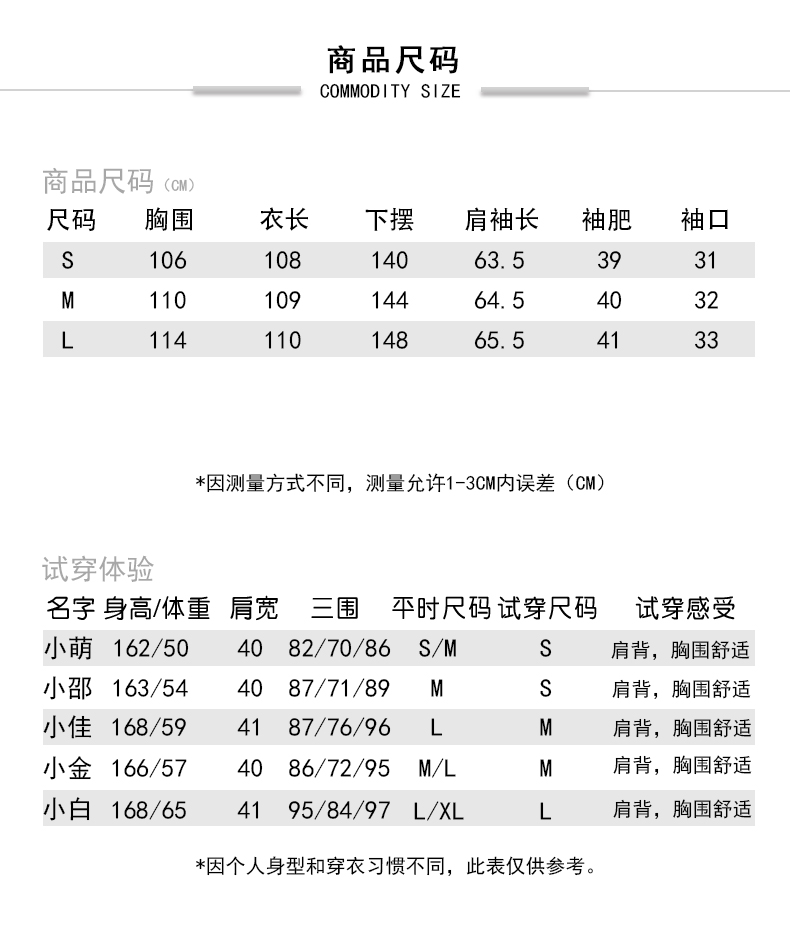 商品尺码
COMMODITY SIZE

商品尺码（CM）

| 尺码 | 胸围 | 衣长 | 下摆 | 肩袖长 | 袖肥 | 袖口 |
|---|---|---|---|---|---|---|
| S | 106 | 108 | 140 | 63.5 | 39 | 31 |
| M | 110 | 109 | 144 | 64.5 | 40 | 32 |
| L | 114 | 110 | 148 | 65.5 | 41 | 33 |

*因测量方式不同，测量允许1-3CM内误差（CM）

试穿体验

| 名字 | 身高/体重 | 肩宽 | 三围 | 平时尺码 | 试穿尺码 | 试穿感受 |
|---|---|---|---|---|---|---|
| 小萌 | 162/50 | 40 | 82/70/86 | S/M | S | 肩背，胸围舒适 |
| 小邵 | 163/54 | 40 | 87/71/89 | M | S | 肩背，胸围舒适 |
| 小佳 | 168/59 | 41 | 87/76/96 | L | M | 肩背，胸围舒适 |
| 小金 | 166/57 | 40 | 86/72/95 | M/L | M | 肩背，胸围舒适 |
| 小白 | 168/65 | 41 | 95/84/97 | L/XL | L | 肩背，胸围舒适 |

*因个人身型和穿衣习惯不同，此表仅供参考。